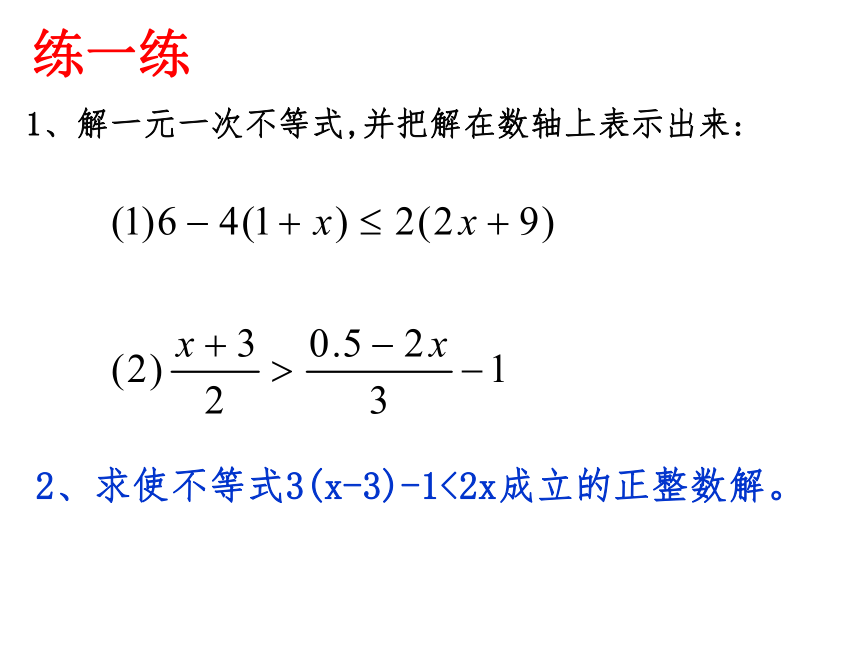 练一练

1、解一元一次不等式,并把解在数轴上表示出来:

$(1) 6-4(1+x) \leq 2(2x+9)$

$(2) \frac{x+3}{2} > \frac{0.5-2x}{3} - 1$

2、求使不等式3(x-3)-1<2x成立的正整数解。